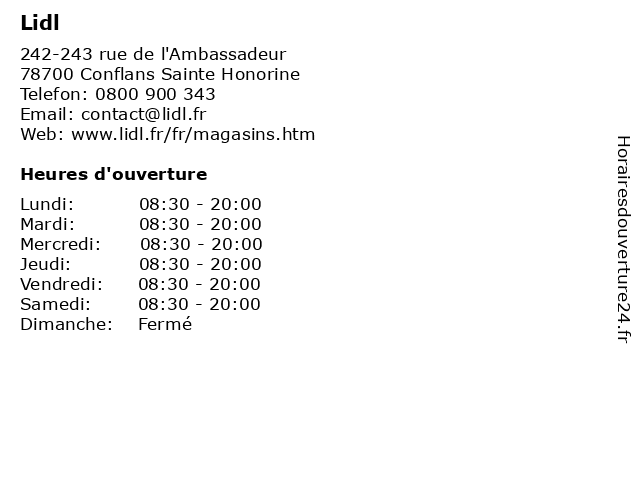 Lidl

242-243 rue de l'Ambassadeur
78700 Conflans Sainte Honorine
Telefon: 0800 900 343
Email: contact@lidl.fr
Web: www.lidl.fr/fr/magasins.htm

Heures d'ouverture

| | |
|---|---|
| Lundi: | 08:30 - 20:00 |
| Mardi: | 08:30 - 20:00 |
| Mercredi: | 08:30 - 20:00 |
| Jeudi: | 08:30 - 20:00 |
| Vendredi: | 08:30 - 20:00 |
| Samedi: | 08:30 - 20:00 |
| Dimanche: | Fermé |

Horairesdouverture24.fr